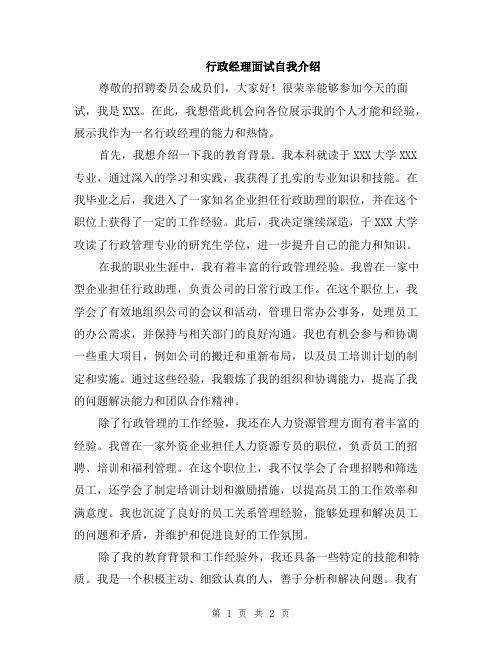 行政经理面试自我介绍

尊敬的招聘委员会成员们，大家好！很荣幸能够参加今天的面试，我是XXX。在此，我想借此机会向各位展示我的个人才能和经验，展示我作为一名行政经理的能力和热情。

首先，我想介绍一下我的教育背景。我本科就读于XXX大学XXX专业，通过深入的学习和实践，我获得了扎实的专业知识和技能。在我毕业之后，我进入了一家知名企业担任行政助理的职位，并在这个职位上获得了一定的工作经验。此后，我决定继续深造，于XXX大学攻读了行政管理专业的研究生学位，进一步提升自己的能力和知识。

在我的职业生涯中，我有着丰富的行政管理经验。我曾在一家中型企业担任行政助理，负责公司的日常行政工作。在这个职位上，我学会了有效地组织公司的会议和活动，管理日常办公事务，处理员工的办公需求，并保持与相关部门的良好沟通。我也有机会参与和协调一些重大项目，例如公司的搬迁和重新布局，以及员工培训计划的制定和实施。通过这些经验，我锻炼了我的组织和协调能力，提高了我的问题解决能力和团队合作精神。

除了行政管理的工作经验，我还在人力资源管理方面有着丰富的经验。我曾在一家外资企业担任人力资源专员的职位，负责员工的招聘、培训和福利管理。在这个职位上，我不仅学会了合理招聘和筛选员工，还学会了制定培训计划和激励措施，以提高员工的工作效率和满意度。我也沉淀了良好的员工关系管理经验，能够处理和解决员工的问题和矛盾，并维护和促进良好的工作氛围。

除了我的教育背景和工作经验外，我还具备一些特定的技能和特质。我是一个积极主动、细致认真的人，善于分析和解决问题。我有

第 1 页 共 2 页